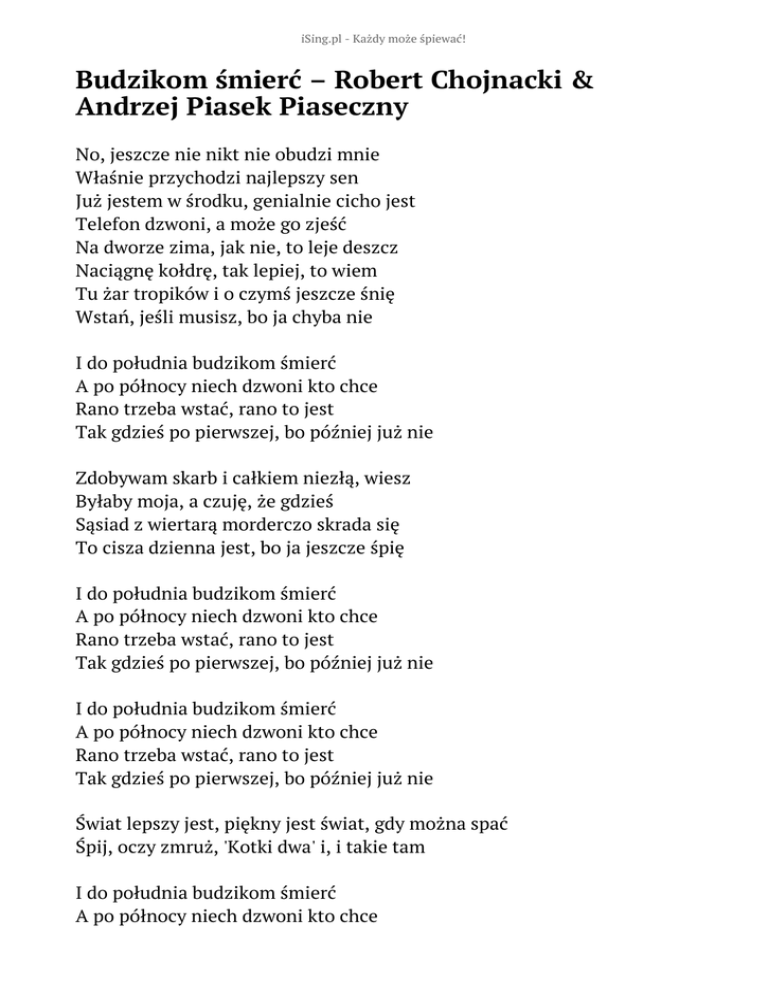 iSing.pl - Każdy może śpiewać!

Budzikom śmierć – Robert Chojnacki & Andrzej Piasek Piaseczny

No, jeszcze nie nikt nie obudzi mnie
Właśnie przychodzi najlepszy sen
Już jestem w środku, genialnie cicho jest
Telefon dzwoni, a może go zjeść
Na dworze zima, jak nie, to leje deszcz
Naciągnę kołdrę, tak lepiej, to wiem
Tu żar tropików i o czymś jeszcze śnię
Wstań, jeśli musisz, bo ja chyba nie

I do południa budzikom śmierć
A po północy niech dzwoni kto chce
Rano trzeba wstać, rano to jest
Tak gdzieś po pierwszej, bo później już nie

Zdobywam skarb i całkiem niezłą, wiesz
Byłaby moja, a czuję, że gdzieś
Sąsiad z wiertarą morderczo skrada się
To cisza dzienna jest, bo ja jeszcze śpię

I do południa budzikom śmierć
A po północy niech dzwoni kto chce
Rano trzeba wstać, rano to jest
Tak gdzieś po pierwszej, bo później już nie

I do południa budzikom śmierć
A po północy niech dzwoni kto chce
Rano trzeba wstać, rano to jest
Tak gdzieś po pierwszej, bo później już nie

Świat lepszy jest, piękny jest świat, gdy można spać
Śpij, oczy zmruż, 'Kotki dwa' i, i takie tam

I do południa budzikom śmierć
A po północy niech dzwoni kto chce